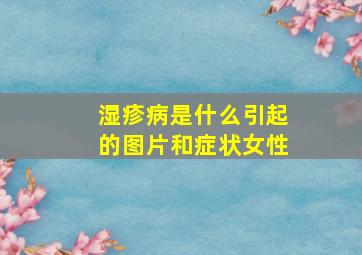 湿疹病是什么引起的图片和症状女性